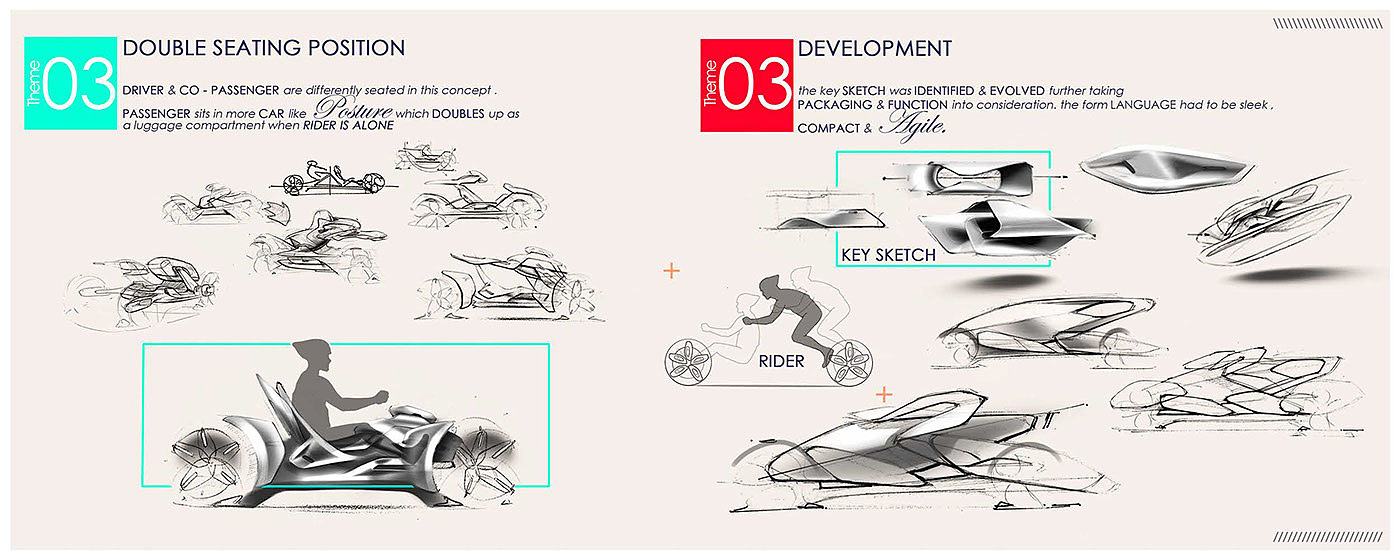 Theme 03

DOUBLE SEATING POSITION

DRIVER & CO - PASSENGER are differently seated in this concept .

PASSENGER sits in more CAR like Posture which DOUBLES up as a luggage compartment when RIDER IS ALONE

Theme 03

DEVELOPMENT

the key SKETCH was IDENTIFIED & EVOLVED further taking PACKAGING & FUNCTION into consideration. the form LANGUAGE had to be sleek , COMPACT & Agile.

KEY SKETCH

RIDER